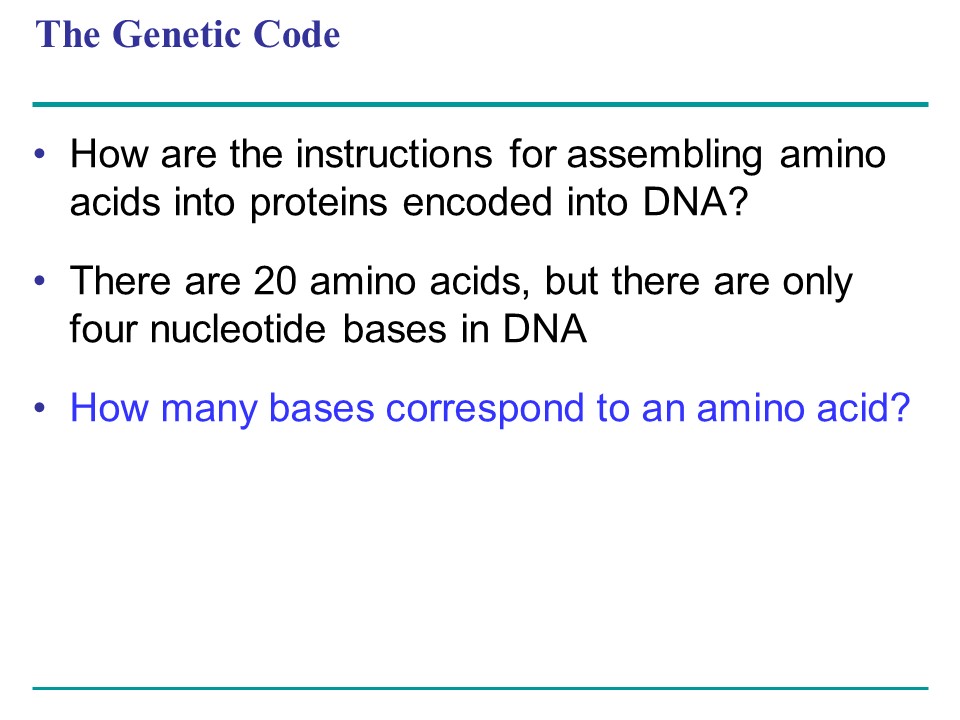 The Genetic Code

• How are the instructions for assembling amino acids into proteins encoded into DNA?

• There are 20 amino acids, but there are only four nucleotide bases in DNA

• How many bases correspond to an amino acid?